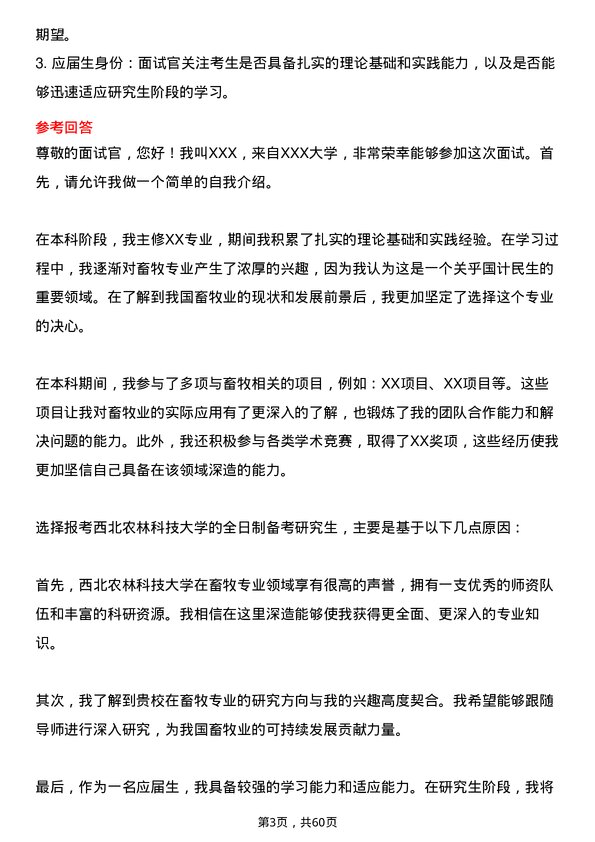 期望。
3. 应届生身份：面试官关注考生是否具备扎实的理论基础和实践能力，以及是否能够迅速适应研究生阶段的学习。

参考回答
尊敬的面试官，您好！我叫XXX，来自XXX大学，非常荣幸能够参加这次面试。首先，请允许我做一个简单的自我介绍。

在本科阶段，我主修XX专业，期间我积累了扎实的理论基础和实践经验。在学习过程中，我逐渐对畜牧专业产生了浓厚的兴趣，因为我认为这是一个关乎国计民生的重要领域。在了解到我国畜牧业的现状和发展前景后，我更加坚定了选择这个专业的决心。

在本科期间，我参与了多项与畜牧相关的项目，例如：XX项目、XX项目等。这些项目让我对畜牧业的实际应用有了更深入的了解，也锻炼了我的团队合作能力和解决问题的能力。此外，我还积极参与各类学术竞赛，取得了XX奖项，这些经历使我更加坚信自己具备在该领域深造的能力。

选择报考西北农林科技大学的全日制备考研究生，主要是基于以下几点原因：

首先，西北农林科技大学在畜牧专业领域享有很高的声誉，拥有一支优秀的师资队伍和丰富的科研资源。我相信在这里深造能够使我获得更全面、更深入的专业知识。

其次，我了解到贵校在畜牧专业的研究方向与我的兴趣高度契合。我希望能够跟随导师进行深入研究，为我国畜牧业的可持续发展贡献力量。

最后，作为一名应届生，我具备较强的学习能力和适应能力。在研究生阶段，我将

第3页，共60页